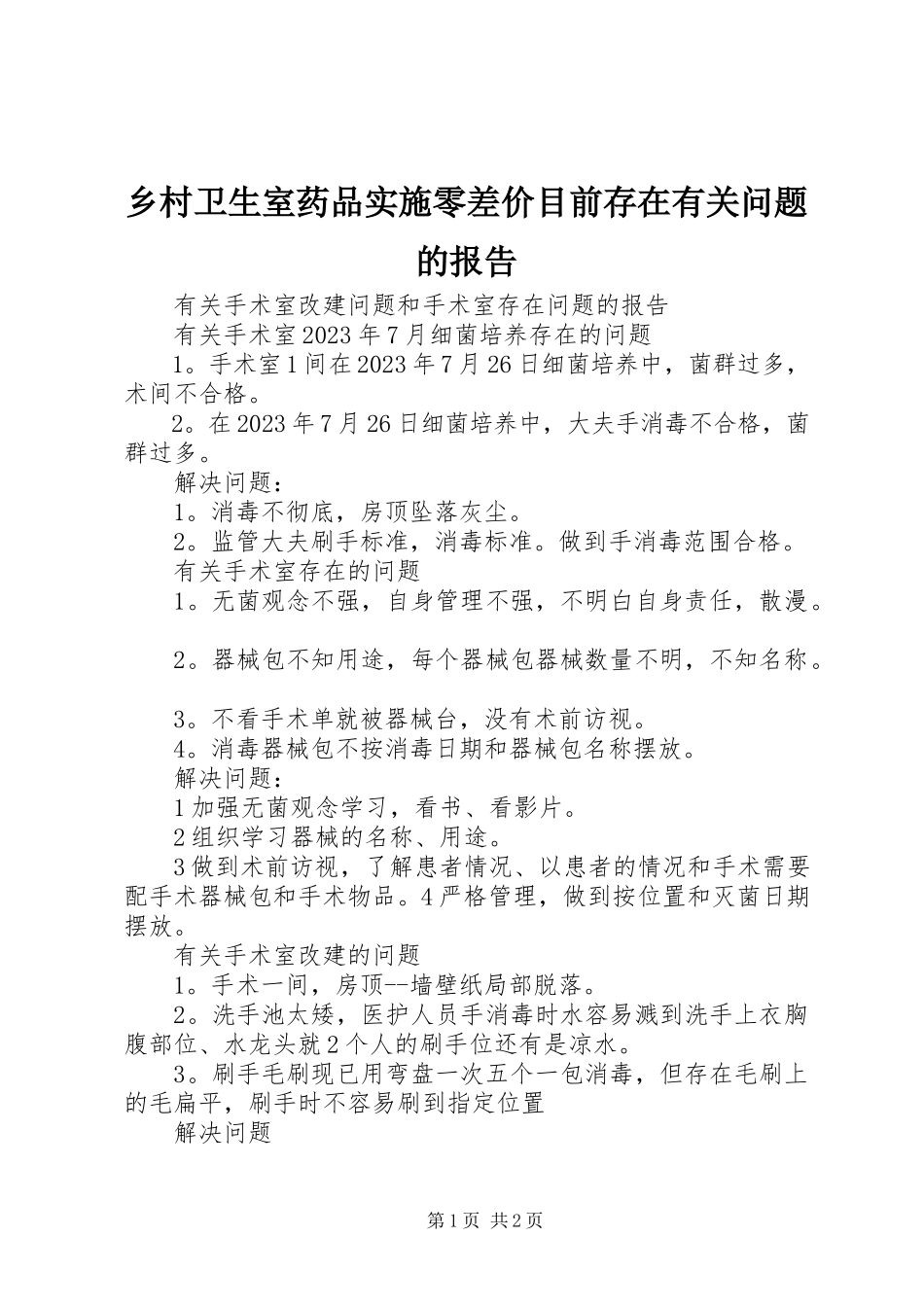 乡村卫生室药品实施零差价目前存在有关问题的报告

有关手术室改建问题和手术室存在问题的报告

有关手术室2023年7月细菌培养存在的问题

1。手术室1间在2023年7月26日细菌培养中，菌群过多，术间不合格。

2。在2023年7月26日细菌培养中，大夫手消毒不合格，菌群过多。

解决问题：

1。消毒不彻底，房顶坠落灰尘。

2。监管大夫刷手标准，消毒标准。做到手消毒范围合格。

有关手术室存在的问题

1。无菌观念不强，自身管理不强，不明白自身责任，散漫。

2。器械包不知用途，每个器械包器械数量不明，不知名称。

3。不看手术单就被器械台，没有术前访视。

4。消毒器械包不按消毒日期和器械包名称摆放。

解决问题：

1加强无菌观念学习，看书、看影片。

2组织学习器械的名称、用途。

3做到术前访视，了解患者情况、以患者的情况和手术需要配手术器械包和手术物品。4严格管理，做到按位置和灭菌日期摆放。

有关手术室改建的问题

1。手术一间，房顶--墙壁纸局部脱落。

2。洗手池太矮，医护人员手消毒时水容易溅到洗手上衣胸腹部位、水龙头就2个人的刷手位还有是凉水。

3。刷手毛刷现已用弯盘一次五个一包消毒，但存在毛刷上的毛扁平，刷手时不容易刷到指定位置

解决问题

第1页 共2页